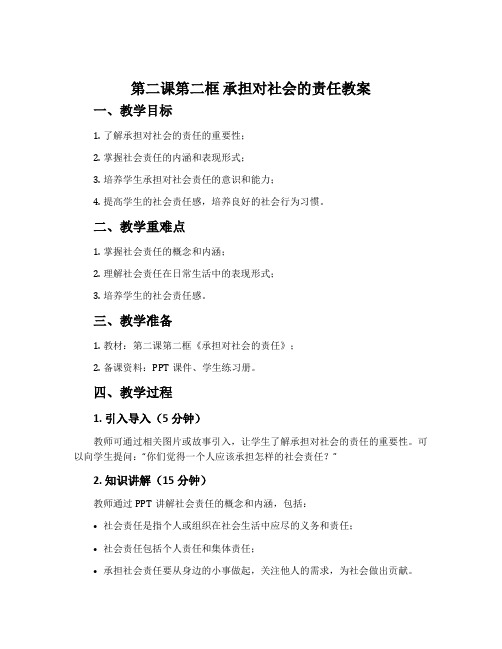 第二课第二框 承担对社会的责任教案

一、教学目标

1. 了解承担对社会的责任的重要性；

2. 掌握社会责任的内涵和表现形式；

3. 培养学生承担对社会责任的意识和能力；

4. 提高学生的社会责任感，培养良好的社会行为习惯。

二、教学重难点

1. 掌握社会责任的概念和内涵；

2. 理解社会责任在日常生活中的表现形式；

3. 培养学生的社会责任感。

三、教学准备

1. 教材：第二课第二框《承担对社会的责任》；

2. 备课资料：PPT 课件、学生练习册。

四、教学过程

1. 引入导入（5 分钟）

教师可通过相关图片或故事引入，让学生了解承担对社会的责任的重要性。可以向学生提问："你们觉得一个人应该承担怎样的社会责任？"

2. 知识讲解（15 分钟）

教师通过 PPT 讲解社会责任的概念和内涵，包括：

• 社会责任是指个人或组织在社会生活中应尽的义务和责任；

• 社会责任包括个人责任和集体责任；

• 承担社会责任要从身边的小事做起，关注他人的需求，为社会做出贡献。